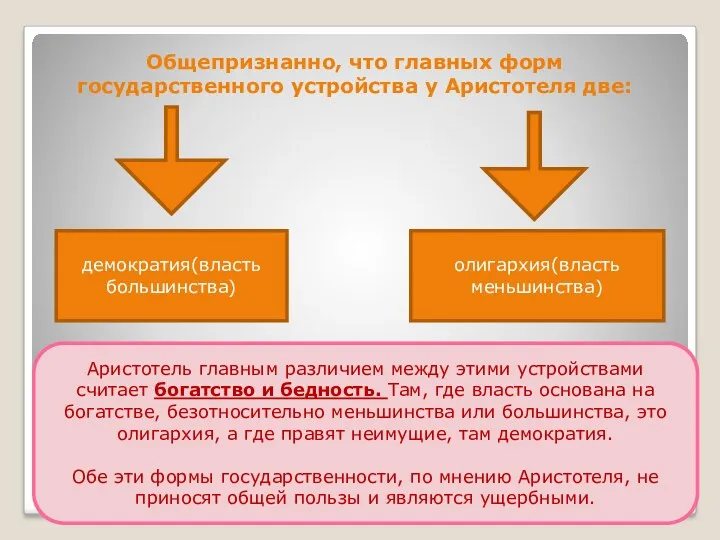 Общепризнанно, что главных форм государственного устройства у Аристотеля две:

демократия(власть большинства)

олигархия(власть меньшинства)

Аристотель главным различием между этими устройствами считает богатство и бедность. Там, где власть основана на богатстве, безотносительно меньшинства или большинства, это олигархия, а где правят неимущие, там демократия.

Обе эти формы государственности, по мнению Аристотеля, не приносят общей пользы и являются ущербными.